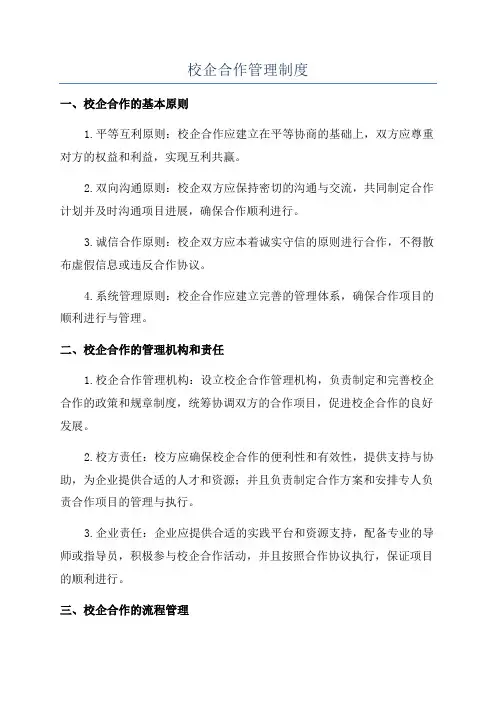 校企合作管理制度

一、校企合作的基本原则

1.平等互利原则：校企合作应建立在平等协商的基础上，双方应尊重对方的权益和利益，实现互利共赢。

2.双向沟通原则：校企双方应保持密切的沟通与交流，共同制定合作计划并及时沟通项目进展，确保合作顺利进行。

3.诚信合作原则：校企双方应本着诚实守信的原则进行合作，不得散布虚假信息或违反合作协议。

4.系统管理原则：校企合作应建立完善的管理体系，确保合作项目的顺利进行与管理。

二、校企合作的管理机构和责任

1.校企合作管理机构：设立校企合作管理机构，负责制定和完善校企合作的政策和规章制度，统筹协调双方的合作项目，促进校企合作的良好发展。

2.校方责任：校方应确保校企合作的便利性和有效性，提供支持与协助，为企业提供合适的人才和资源；并且负责制定合作方案和安排专人负责合作项目的管理与执行。

3.企业责任：企业应提供合适的实践平台和资源支持，配备专业的导师或指导员，积极参与校企合作活动，并且按照合作协议执行，保证项目的顺利进行。

三、校企合作的流程管理